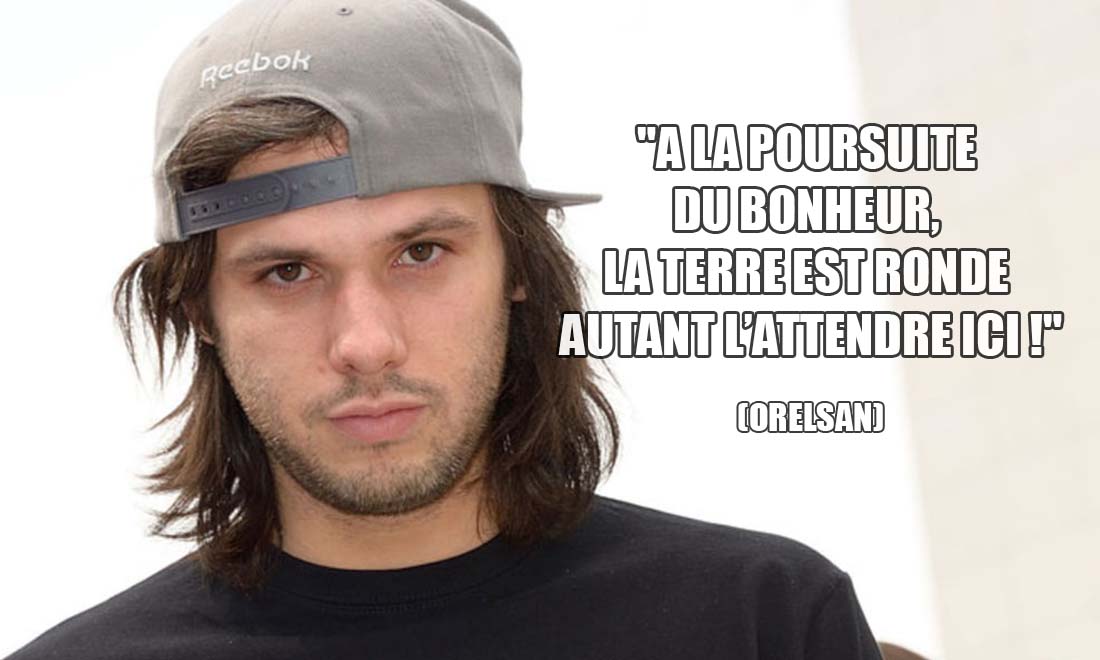 Reebok

"A LA POURSUITE DU BONHEUR, LA TERRE EST RONDE AUTANT L'ATTENDRE ICI !"

(ORELSAN)